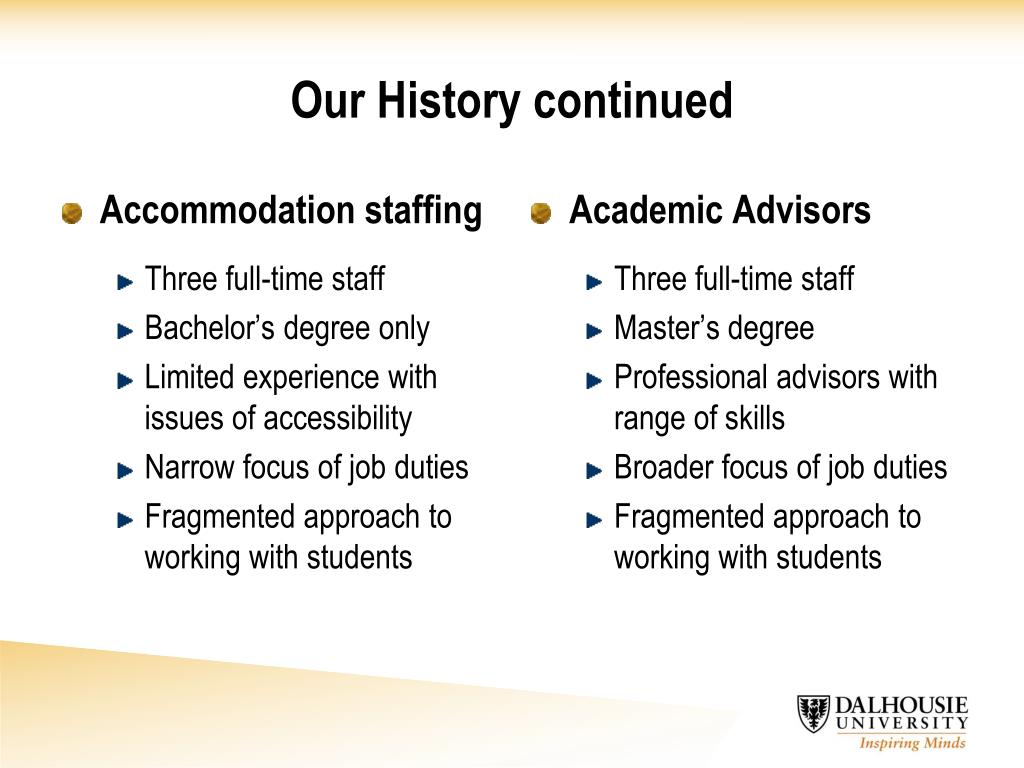 Our History continued

Accommodation staffing

Three full-time staff
Bachelor’s degree only
Limited experience with issues of accessibility
Narrow focus of job duties
Fragmented approach to working with students

Academic Advisors

Three full-time staff
Master’s degree
Professional advisors with range of skills
Broader focus of job duties
Fragmented approach to working with students

DALHOUSIE UNIVERSITY
Inspiring Minds